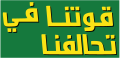 قوتنا في
تحالفنا